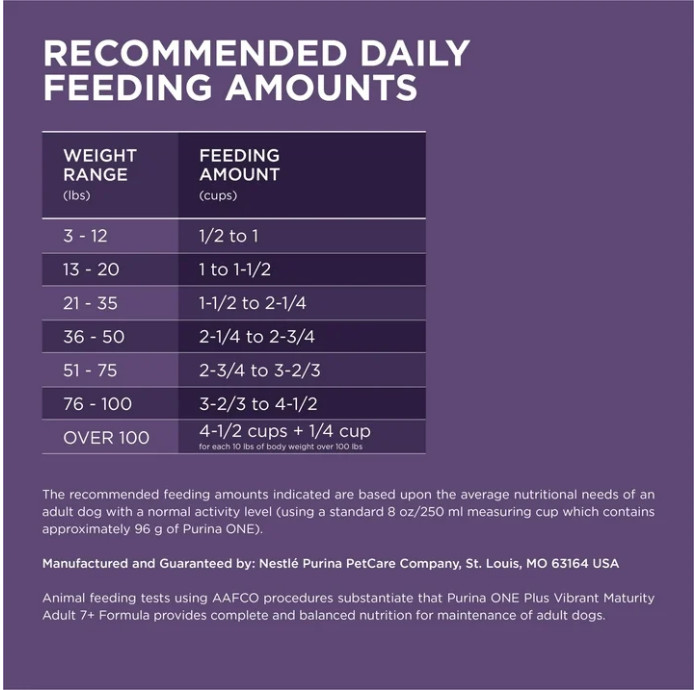 RECOMMENDED DAILY
FEEDING AMOUNTS

| WEIGHT RANGE (lbs) | FEEDING AMOUNT (cups) |
|---|---|
| 3 - 12 | 1/2 to 1 |
| 13 - 20 | 1 to 1-1/2 |
| 21 - 35 | 1-1/2 to 2-1/4 |
| 36 - 50 | 2-1/4 to 2-3/4 |
| 51 - 75 | 2-3/4 to 3-2/3 |
| 76 - 100 | 3-2/3 to 4-1/2 |
| OVER 100 | 4-1/2 cups + 1/4 cup for each 10 lbs of body weight over 100 lbs |

The recommended feeding amounts indicated are based upon the average nutritional needs of an adult dog with a normal activity level (using a standard 8 oz/250 ml measuring cup which contains approximately 96 g of Purina ONE).

Manufactured and Guaranteed by: Nestlé Purina PetCare Company, St. Louis, MO 63164 USA

Animal feeding tests using AAFCO procedures substantiate that Purina ONE Plus Vibrant Maturity Adult 7+ Formula provides complete and balanced nutrition for maintenance of adult dogs.